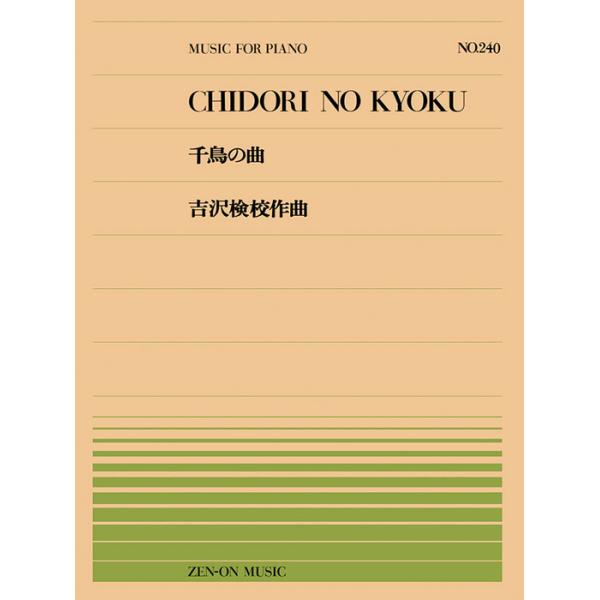 MUSIC FOR PIANO

NO.240

CHIDORI NO KYOKU

千鳥の曲

吉沢検校作曲

ZEN-ON MUSIC